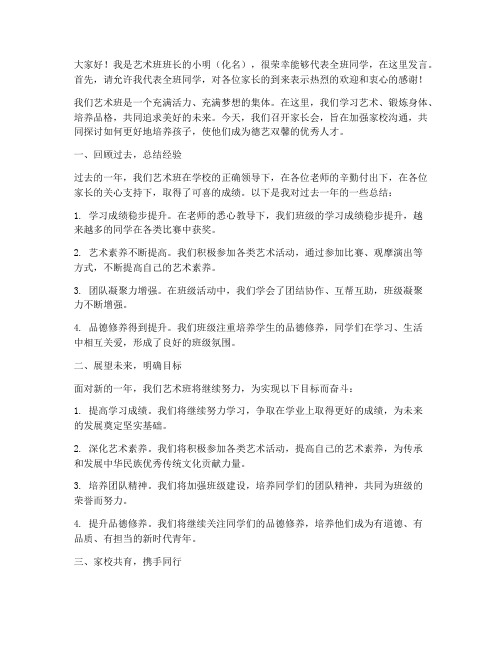 大家好！我是艺术班班长的小明（化名），很荣幸能够代表全班同学，在这里发言。首先，请允许我代表全班同学，对各位家长的到来表示热烈的欢迎和衷心的感谢！

我们艺术班是一个充满活力、充满梦想的集体。在这里，我们学习艺术、锻炼身体、培养品格，共同追求美好的未来。今天，我们召开家长会，旨在加强家校沟通，共同探讨如何更好地培养孩子，使他们成为德艺双馨的优秀人才。

一、回顾过去，总结经验

过去的一年，我们艺术班在学校的正确领导下，在各位老师的辛勤付出下，在各位家长的关心支持下，取得了可喜的成绩。以下是我对过去一年的一些总结：

1. 学习成绩稳步提升。在老师的悉心教导下，我们班级的学习成绩稳步提升，越来越多的同学在各类比赛中获奖。

2. 艺术素养不断提高。我们积极参加各类艺术活动，通过参加比赛、观摩演出等方式，不断提高自己的艺术素养。

3. 团队凝聚力增强。在班级活动中，我们学会了团结协作、互帮互助，班级凝聚力不断增强。

4. 品德修养得到提升。我们班级注重培养学生的品德修养，同学们在学习、生活中相互关爱，形成了良好的班级氛围。

二、展望未来，明确目标

面对新的一年，我们艺术班将继续努力，为实现以下目标而奋斗：

1. 提高学习成绩。我们将继续努力学习，争取在学业上取得更好的成绩，为未来的发展奠定坚实基础。

2. 深化艺术素养。我们将积极参加各类艺术活动，提高自己的艺术素养，为传承和发展中华民族优秀传统文化贡献力量。

3. 培养团队精神。我们将加强班级建设，培养同学们的团队精神，共同为班级的荣誉而努力。

4. 提升品德修养。我们将继续关注同学们的品德修养，培养他们成为有道德、有品质、有担当的新时代青年。

三、家校共育，携手同行